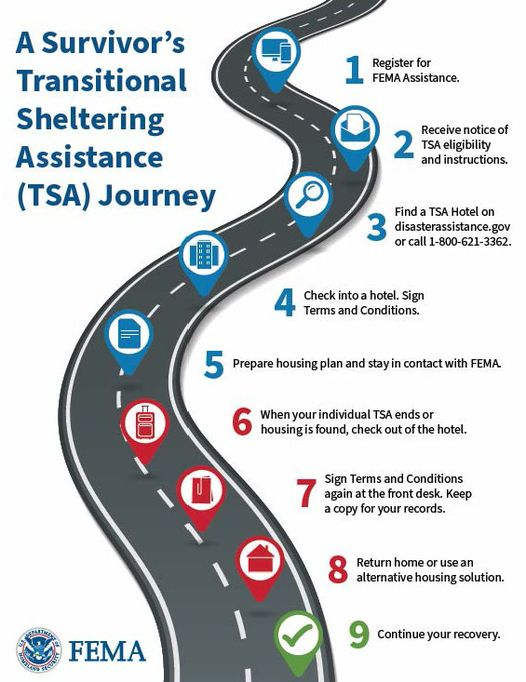 A Survivor's Transitional Sheltering Assistance (TSA) Journey

1 Register for FEMA Assistance.

2 Receive notice of TSA eligibility and instructions.

3 Find a TSA Hotel on disasterassistance.gov or call 1-800-621-3362.

4 Check into a hotel. Sign Terms and Conditions.

5 Prepare housing plan and stay in contact with FEMA.

6 When your individual TSA ends or housing is found, check out of the hotel.

7 Sign Terms and Conditions again at the front desk. Keep a copy for your records.

8 Return home or use an alternative housing solution.

9 Continue your recovery.

U.S. DEPARTMENT OF HOMELAND SECURITY

FEMA